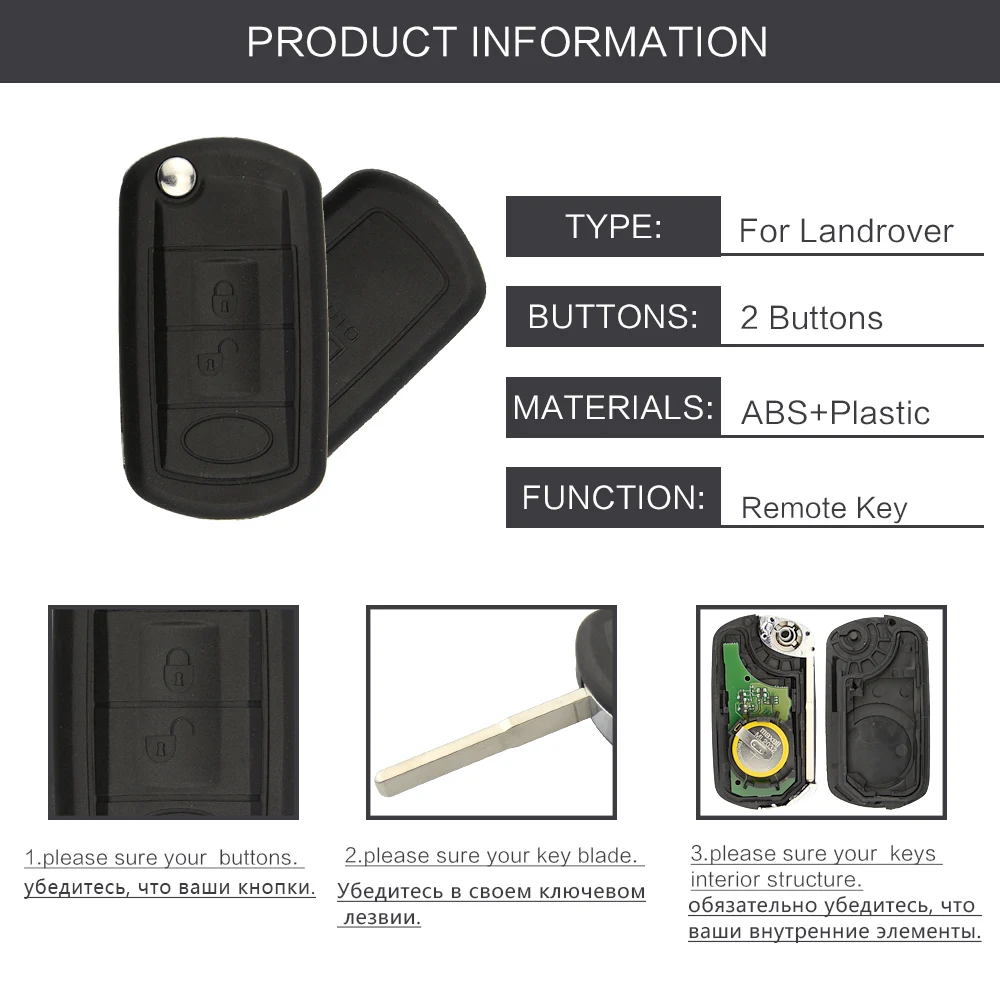 PRODUCT INFORMATION

TYPE: For Landrover

BUTTONS: 2 Buttons

MATERIALS: ABS+Plastic

FUNCTION: Remote Key

1.please sure your buttons.
убедитесь, что ваши кнопки.

2.please sure your key blade.
Убедитесь в своем ключевом лезвии.

3.please sure your keys interior structure.
обязательно убедитесь, что ваши внутренние элементы.